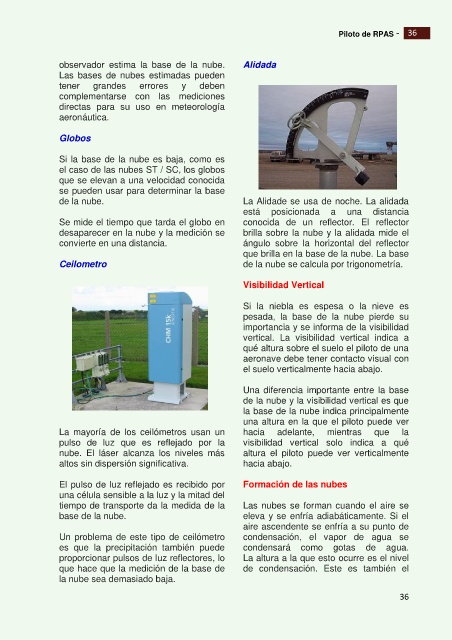 Piloto de RPAS - 36

observador estima la base de la nube. Las bases de nubes estimadas pueden tener grandes errores y deben complementarse con las mediciones directas para su uso en meteorología aeronáutica.

Globos

Si la base de la nube es baja, como es el caso de las nubes ST / SC, los globos que se elevan a una velocidad conocida se pueden usar para determinar la base de la nube.

Se mide el tiempo que tarda el globo en desaparecer en la nube y la medición se convierte en una distancia.

Ceilometro

CHM 15k

La mayoría de los ceilómetros usan un pulso de luz que es reflejado por la nube. El láser alcanza los niveles más altos sin dispersión significativa.

El pulso de luz reflejado es recibido por una célula sensible a la luz y la mitad del tiempo de transporte da la medida de la base de la nube.

Un problema de este tipo de ceilómetro es que la precipitación también puede proporcionar pulsos de luz reflectores, lo que hace que la medición de la base de la nube sea demasiado baja.

Alidada

La Alidade se usa de noche. La alidada está posicionada a una distancia conocida de un reflector. El reflector brilla sobre la nube y la alidada mide el ángulo sobre la horizontal del reflector que brilla en la base de la nube. La base de la nube se calcula por trigonometría.

Visibilidad Vertical

Si la niebla es espesa o la nieve es pesada, la base de la nube pierde su importancia y se informa de la visibilidad vertical. La visibilidad vertical indica a qué altura sobre el suelo el piloto de una aeronave debe tener contacto visual con el suelo verticalmente hacia abajo.

Una diferencia importante entre la base de la nube y la visibilidad vertical es que la base de la nube indica principalmente una altura en la que el piloto puede ver hacia adelante, mientras que la visibilidad vertical solo indica a qué altura el piloto puede ver verticalmente hacia abajo.

Formación de las nubes

Las nubes se forman cuando el aire se eleva y se enfría adiabáticamente. Si el aire ascendente se enfría a su punto de condensación, el vapor de agua se condensará como gotas de agua. La altura a la que esto ocurre es el nivel de condensación. Este es también el

36